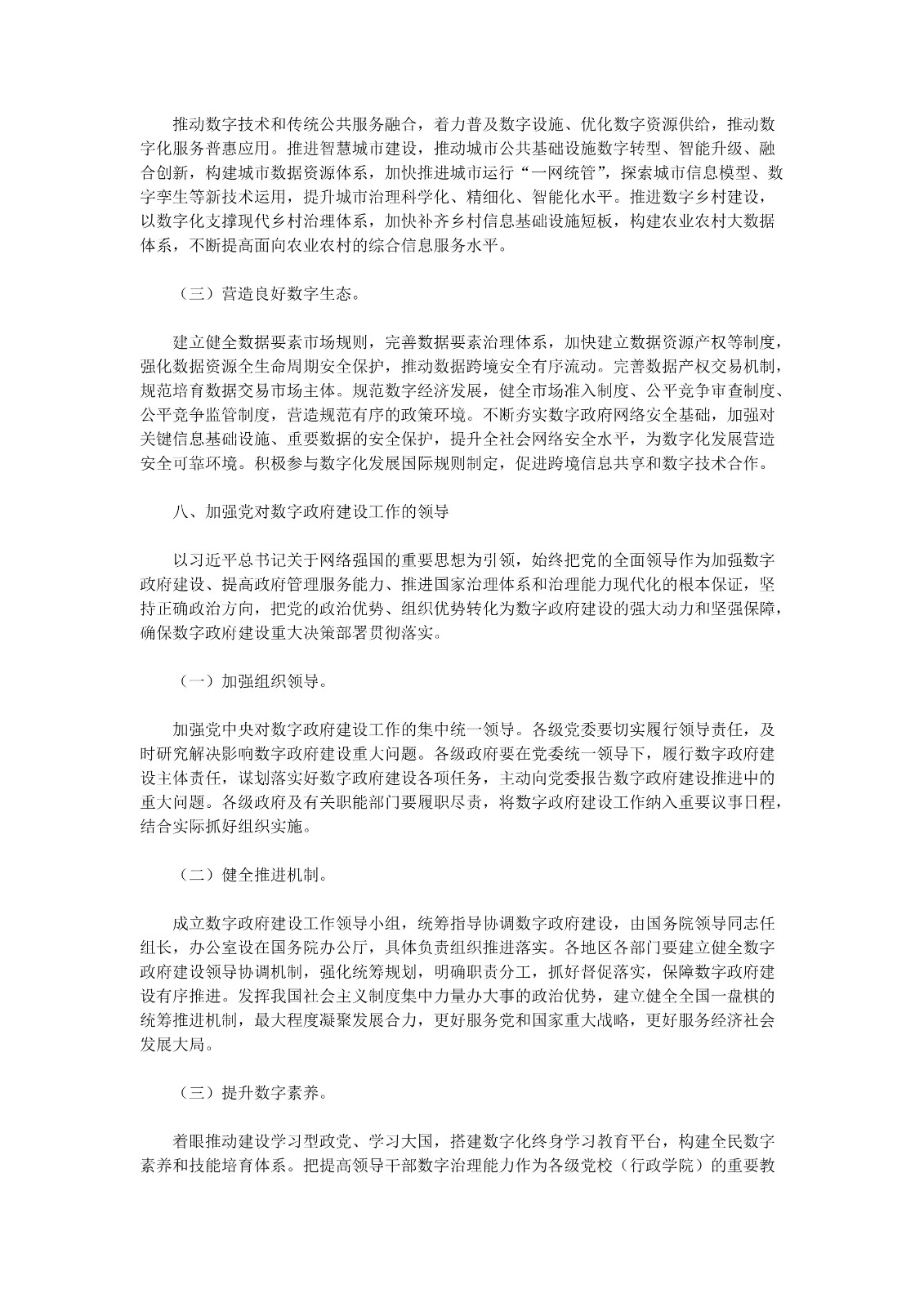 推动数字技术和传统公共服务融合，着力普及数字设施、优化数字资源供给，推动数字化服务普惠应用。推进智慧城市建设，推动城市公共基础设施数字转型、智能升级、融合创新，构建城市数据资源体系，加快推进城市运行“一网统管”，探索城市信息模型、数字孪生等新技术运用，提升城市治理科学化、精细化、智能化水平。推进数字乡村建设，以数字化支撑现代乡村治理体系，加快补齐乡村信息基础设施短板，构建农业农村大数据体系，不断提高面向农业农村的综合信息服务水平。

（三）营造良好数字生态。

建立健全数据要素市场规则，完善数据要素治理体系，加快建立数据资源产权等制度，强化数据资源全生命周期安全保护，推动数据跨境安全有序流动。完善数据产权交易机制，规范培育数据交易市场主体。规范数字经济发展，健全市场准入制度、公平竞争审查制度、公平竞争监管制度，营造规范有序的政策环境。不断夯实数字政府网络安全基础，加强对关键信息基础设施、重要数据的安全保护，提升全社会网络安全水平，为数字化发展营造安全可靠环境。积极参与数字化发展国际规则制定，促进跨境信息共享和数字技术合作。

八、加强党对数字政府建设工作的领导

以习近平总书记关于网络强国的重要思想为引领，始终把党的全面领导作为加强数字政府建设、提高政府管理服务能力、推进国家治理体系和治理能力现代化的根本保证，坚持正确政治方向，把党的政治优势、组织优势转化为数字政府建设的强大动力和坚强保障，确保数字政府建设重大决策部署贯彻落实。

（一）加强组织领导。

加强党中央对数字政府建设工作的集中统一领导。各级党委要切实履行领导责任，及时研究解决影响数字政府建设重大问题。各级政府要在党委统一领导下，履行数字政府建设主体责任，谋划落实好数字政府建设各项任务，主动向党委报告数字政府建设推进中的重大问题。各级政府及有关职能部门要履职尽责，将数字政府建设工作纳入重要议事日程，结合实际抓好组织实施。

（二）健全推进机制。

成立数字政府建设工作领导小组，统筹指导协调数字政府建设，由国务院领导同志任组长，办公室设在国务院办公厅，具体负责组织推进落实。各地区各部门要建立健全数字政府建设领导协调机制，强化统筹规划，明确职责分工，抓好督促落实，保障数字政府建设有序推进。发挥我国社会主义制度集中力量办大事的政治优势，建立健全全国一盘棋的统筹推进机制，最大程度凝聚发展合力，更好服务党和国家重大战略，更好服务经济社会发展大局。

（三）提升数字素养。

着眼推动建设学习型政党、学习大国，搭建数字化终身学习教育平台，构建全民数字素养和技能培育体系。把提高领导干部数字治理能力作为各级党校（行政学院）的重要教